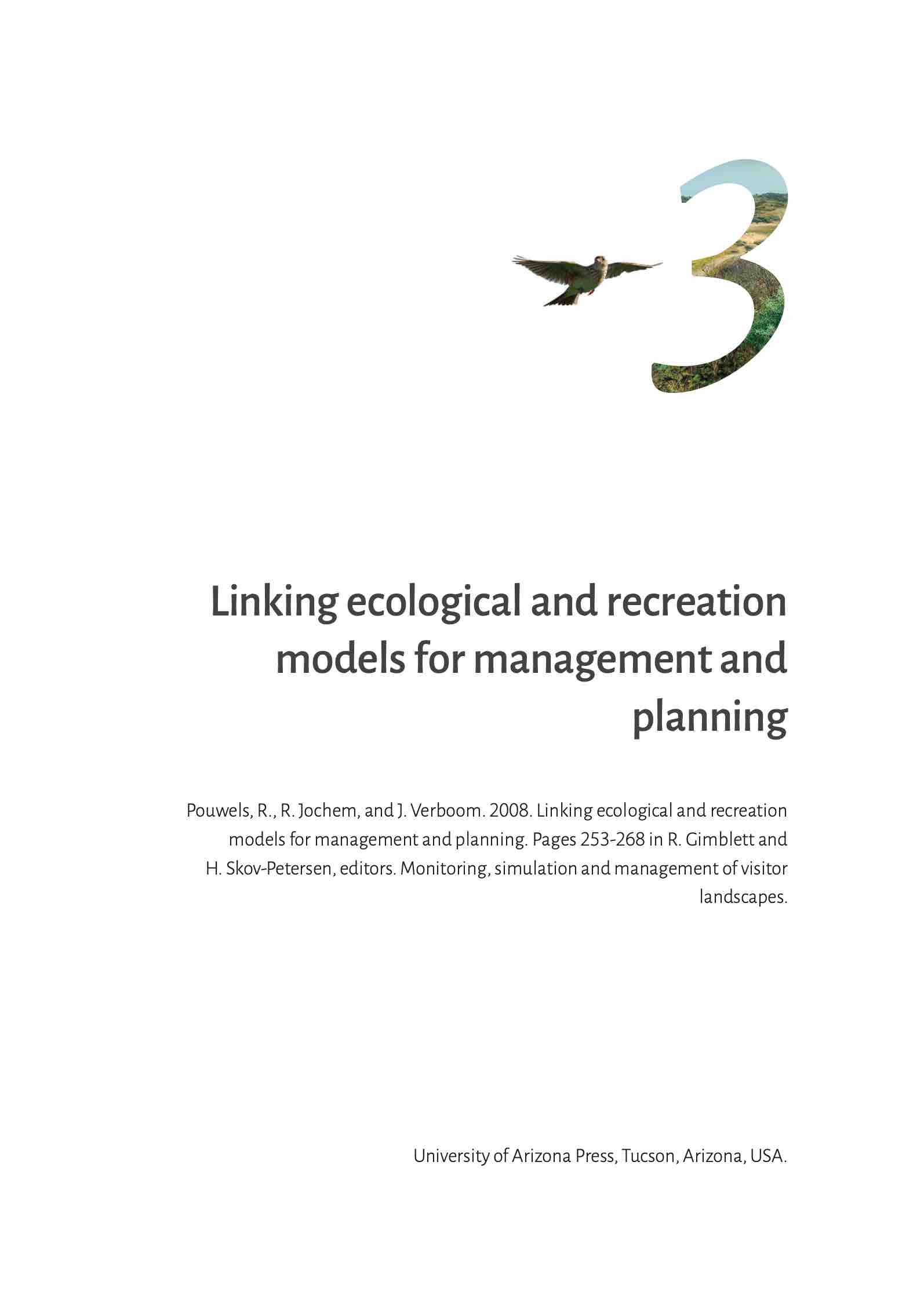 3

Linking ecological and recreation models for management and planning

Pouwels, R., R. Jochem, and J. Verboom. 2008. Linking ecological and recreation models for management and planning. Pages 253-268 in R. Gimblett and H. Skov-Petersen, editors. Monitoring, simulation and management of visitor landscapes.

University of Arizona Press, Tucson, Arizona, USA.